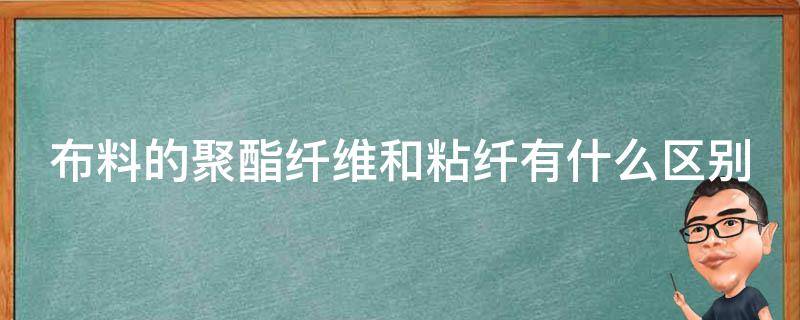 布料的聚酯纤维和粘纤有什么区别